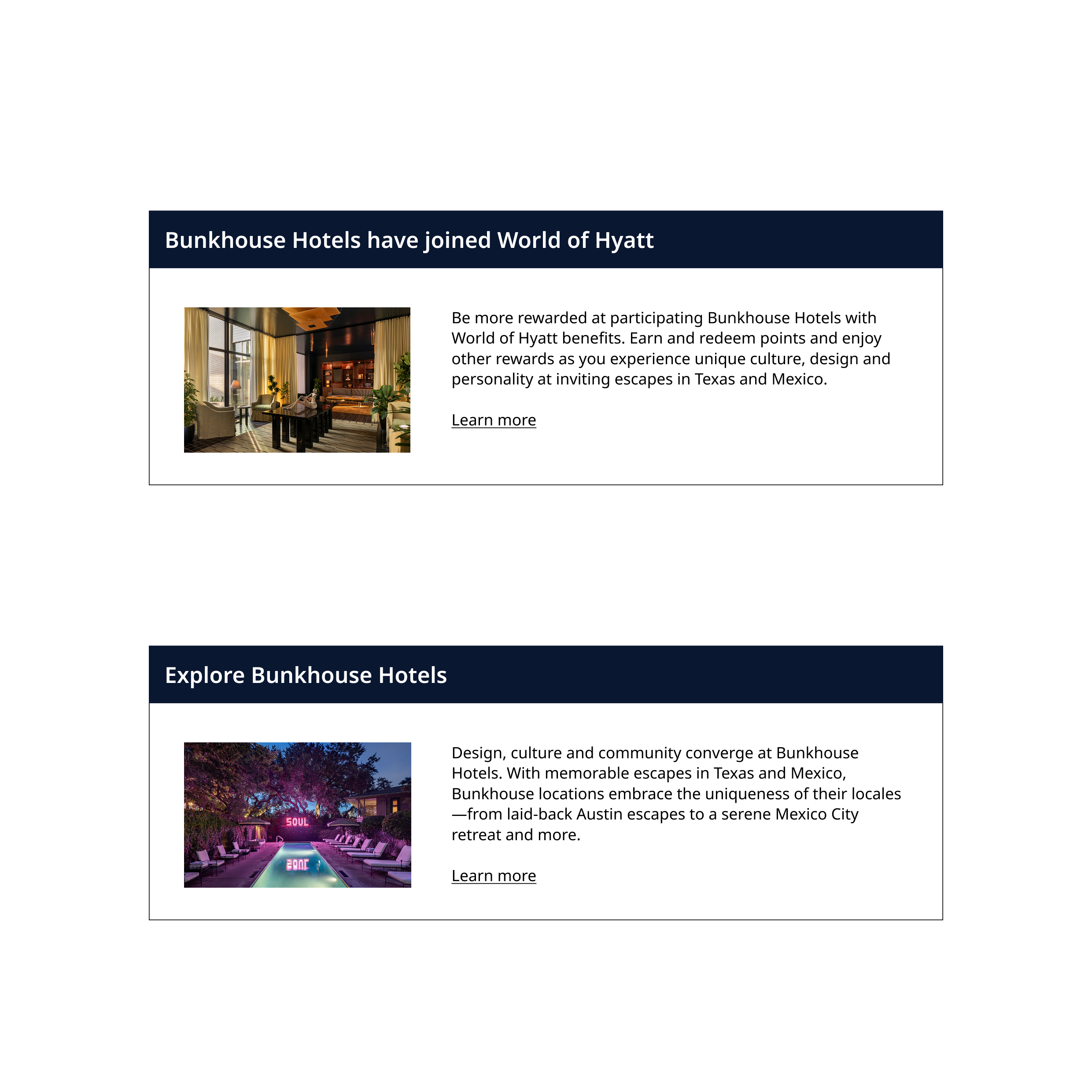 Bunkhouse Hotels have joined World of Hyatt

Be more rewarded at participating Bunkhouse Hotels with World of Hyatt benefits. Earn and redeem points and enjoy other rewards as you experience unique culture, design and personality at inviting escapes in Texas and Mexico.

Learn more

Explore Bunkhouse Hotels

SOUL

Design, culture and community converge at Bunkhouse Hotels. With memorable escapes in Texas and Mexico, Bunkhouse locations embrace the uniqueness of their locales—from laid-back Austin escapes to a serene Mexico City retreat and more.

Learn more